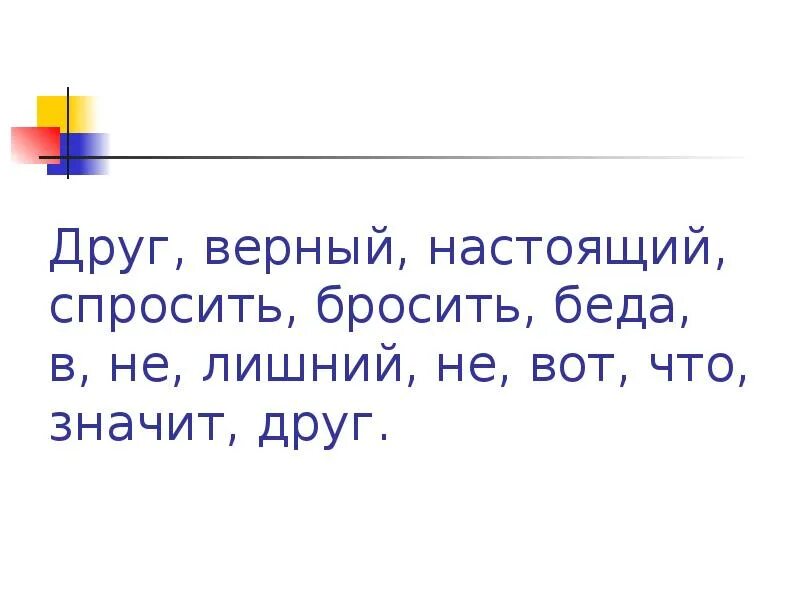 Друг, верный, настоящий, спросить, бросить, беда, в, не, лишний, не, вот, что, значит, друг.